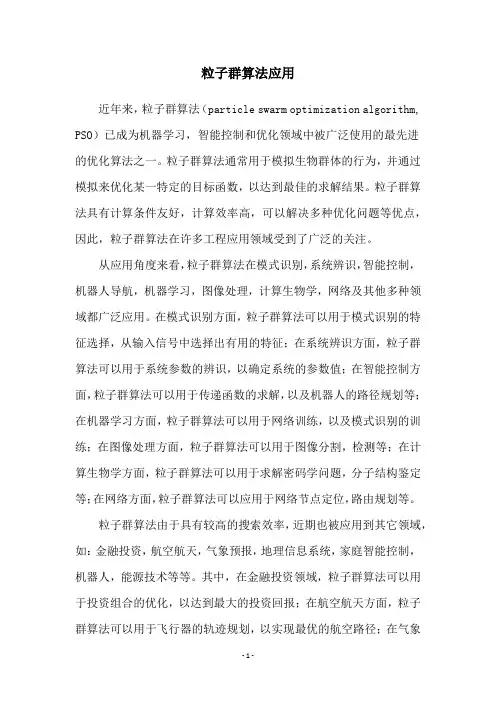 粒子群算法应用

近年来，粒子群算法（particle swarm optimization algorithm, PSO）已成为机器学习，智能控制和优化领域中被广泛使用的最先进的优化算法之一。粒子群算法通常用于模拟生物群体的行为，并通过模拟来优化某一特定的目标函数，以达到最佳的求解结果。粒子群算法具有计算条件友好，计算效率高，可以解决多种优化问题等优点，因此，粒子群算法在许多工程应用领域受到了广泛的关注。

从应用角度来看，粒子群算法在模式识别，系统辨识，智能控制，机器人导航，机器学习，图像处理，计算生物学，网络及其他多种领域都广泛应用。在模式识别方面，粒子群算法可以用于模式识别的特征选择，从输入信号中选择出有用的特征；在系统辨识方面，粒子群算法可以用于系统参数的辨识，以确定系统的参数值；在智能控制方面，粒子群算法可以用于传递函数的求解，以及机器人的路径规划等；在机器学习方面，粒子群算法可以用于网络训练，以及模式识别的训练；在图像处理方面，粒子群算法可以用于图像分割，检测等；在计算生物学方面，粒子群算法可以用于求解密码学问题，分子结构鉴定等；在网络方面，粒子群算法可以应用于网络节点定位，路由规划等。

粒子群算法由于具有较高的搜索效率，近期也被应用到其它领域，如：金融投资，航空航天，气象预报，地理信息系统，家庭智能控制，机器人，能源技术等等。其中，在金融投资领域，粒子群算法可以用于投资组合的优化，以达到最大的投资回报；在航空航天方面，粒子群算法可以用于飞行器的轨迹规划，以实现最优的航空路径；在气象

-1-